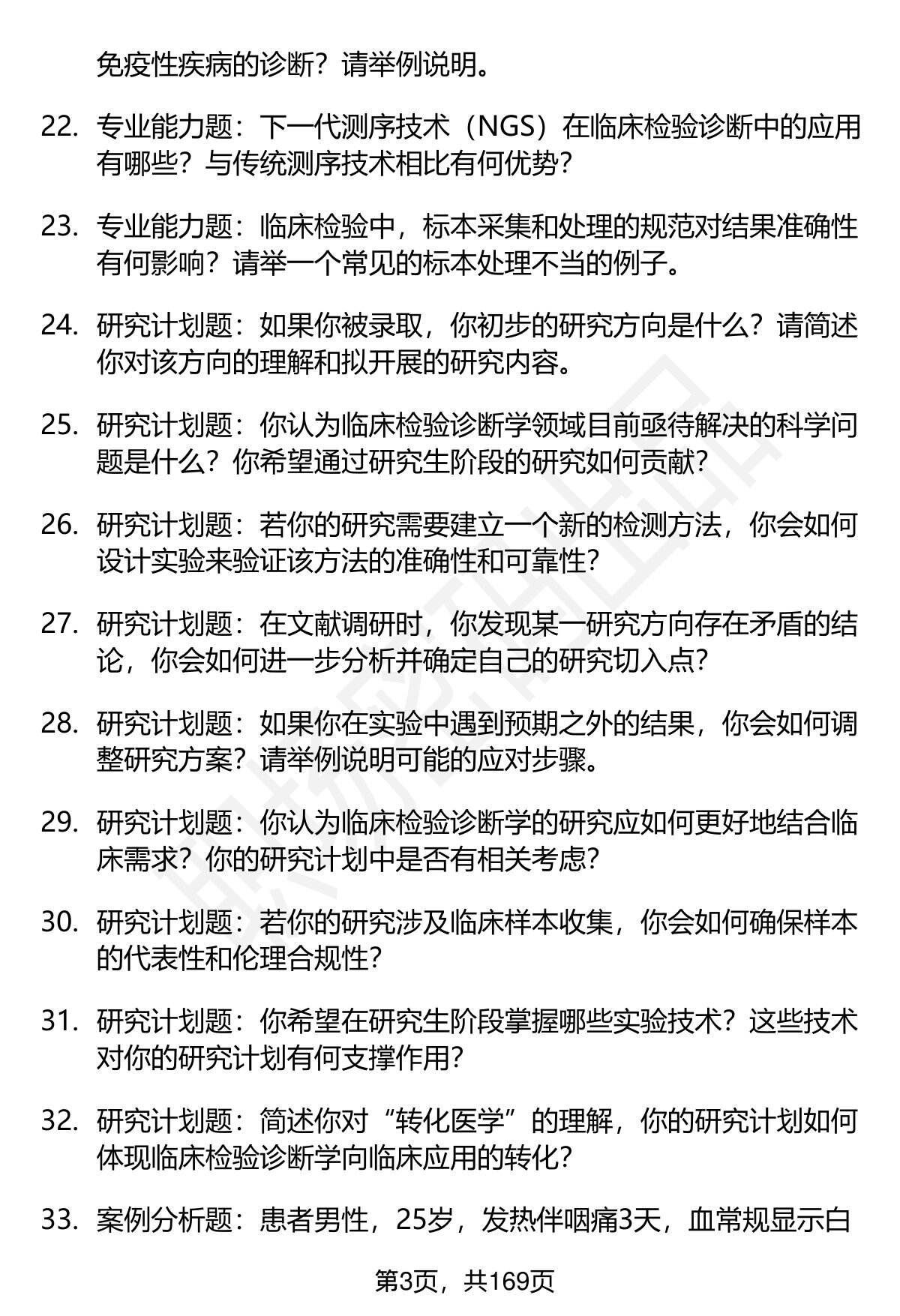 免疫性疾病的诊断？请举例说明。

22. 专业能力题：下一代测序技术（NGS）在临床检验诊断中的应用有哪些？与传统测序技术相比有何优势？

23. 专业能力题：临床检验中，标本采集和处理的规范对结果准确性有何影响？请举一个常见的标本处理不当的例子。

24. 研究计划题：如果你被录取，你初步的研究方向是什么？请简述你对该方向的理解和拟开展的研究内容。

25. 研究计划题：你认为临床检验诊断学领域目前亟待解决的科学问题是什么？你希望通过研究生阶段的研究如何贡献？

26. 研究计划题：若你的研究需要建立一个新的检测方法，你会如何设计实验来验证该方法的准确性和可靠性？

27. 研究计划题：在文献调研时，你发现某一研究方向存在矛盾的结论，你会如何进一步分析并确定自己的研究切入点？

28. 研究计划题：如果你在实验中遇到预期之外的结果，你会如何调整研究方案？请举例说明可能的应对步骤。

29. 研究计划题：你认为临床检验诊断学的研究应如何更好地结合临床需求？你的研究计划中是否有相关考虑？

30. 研究计划题：若你的研究涉及临床样本收集，你会如何确保样本的代表性和伦理合规性？

31. 研究计划题：你希望在研究生阶段掌握哪些实验技术？这些技术对你的研究计划有何支撑作用？

32. 研究计划题：简述你对“转化医学”的理解，你的研究计划如何体现临床检验诊断学向临床应用的转化？

33. 案例分析题：患者男性，25岁，发热伴咽痛3天，血常规显示白

第3页，共169页